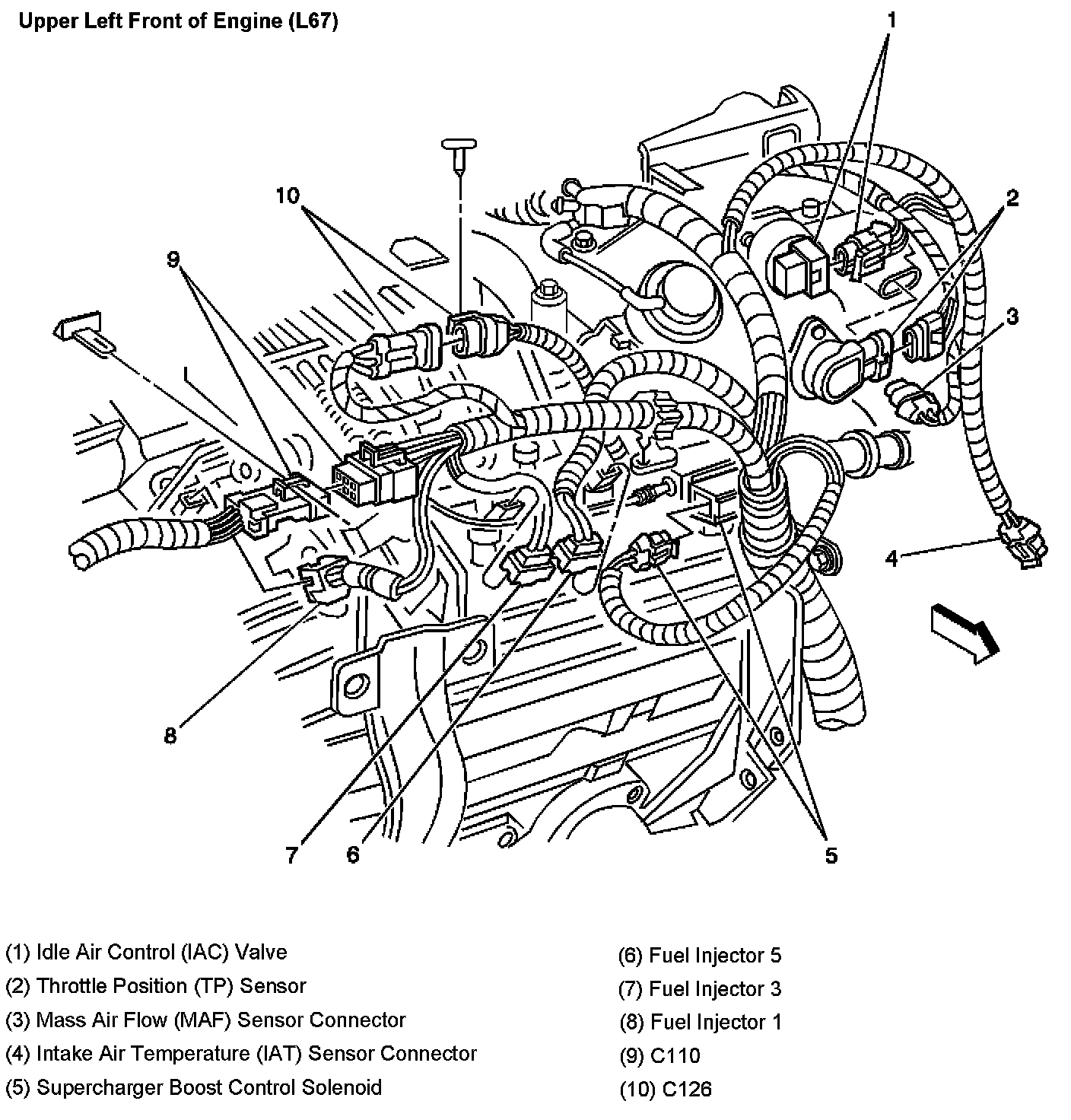 Upper Left Front of Engine (L67)

1
10
2
9
3
4
8
7
6
5

(1) Idle Air Control (IAC) Valve
(2) Throttle Position (TP) Sensor
(3) Mass Air Flow (MAF) Sensor Connector
(4) Intake Air Temperature (IAT) Sensor Connector
(5) Supercharger Boost Control Solenoid

(6) Fuel Injector 5
(7) Fuel Injector 3
(8) Fuel Injector 1
(9) C110
(10) C126